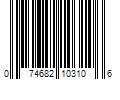 0 74682 10310 6